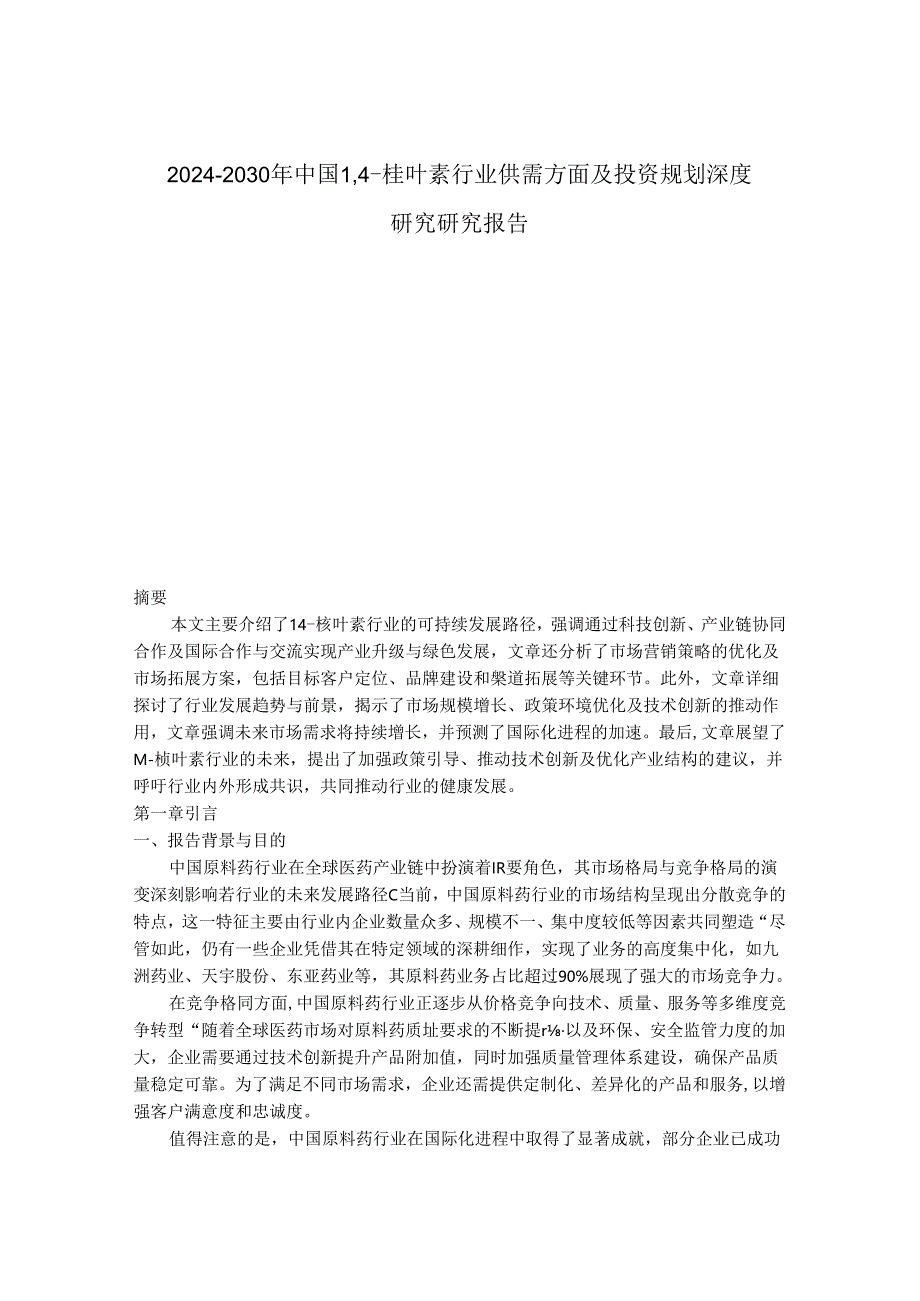 2024-2030年中国1,4-桂叶素行业供需方面及投资规划深度研究研究报告

摘要

本文主要介绍了14-核叶素行业的可持续发展路径，强调通过科技创新、产业链协同合作及国际合作与交流实现产业升级与绿色发展，文章还分析了市场营销策略的优化及市场拓展方案，包括目标客户定位、品牌建设和渠道拓展等关键环节。此外，文章详细探讨了行业发展趋势与前景，揭示了市场规模增长、政策环境优化及技术创新的推动作用，文章强调未来市场需求将持续增长，并预测了国际化进程的加速。最后，文章展望了M-桢叶素行业的未来，提出了加强政策引导、推动技术创新及优化产业结构的建议，并呼吁行业内外形成共识，共同推动行业的健康发展。

第一章引言

一、报告背景与目的

中国原料药行业在全球医药产业链中扮演着IR要角色，其市场格局与竞争格局的演变深刻影响若行业的未来发展路径C当前，中国原料药行业的市场结构呈现出分散竞争的特点，这一特征主要由行业内企业数量众多、规模不一、集中度较低等因素共同塑造“尽管如此，仍有一些企业凭借其在特定领域的深耕细作，实现了业务的高度集中化，如九洲药业、天宇股份、东亚药业等，其原料药业务占比超过90%展现了强大的市场竞争力。

在竞争格同方面，中国原料药行业正逐步从价格竞争向技术、质量、服务等多维度竞争转型“随着全球医药市场对原料药质址要求的不断提r⅛·以及环保、安全监管力度的加大，企业需要通过技术创新提升产品附加值，同时加强质量管理体系建设，确保产品质量稳定可靠。为了满足不同市场需求，企业还需提供定制化、差异化的产品和服务，以增强客户满意度和忠诚度。

值得注意的是，中国原料药行业在国际化进程中取得了显著成就，部分企业已成功